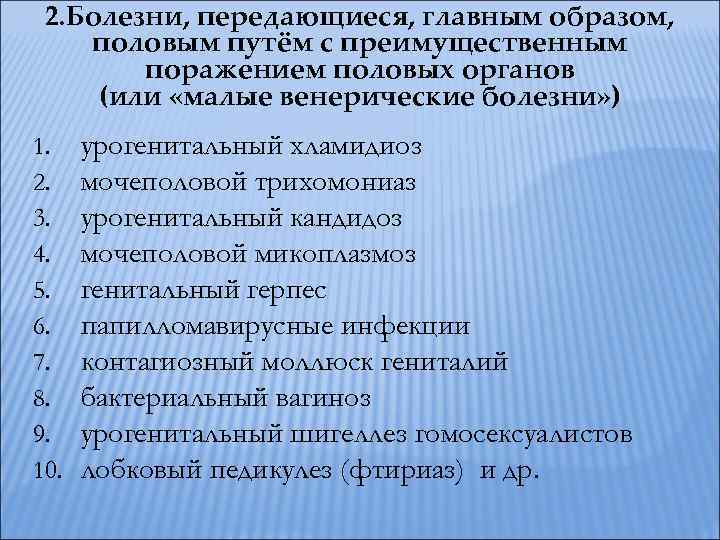 2.Болезни, передающиеся, главным образом, половым путём с преимущественным поражением половых органов (или «малые венерические болезни»)

1. урогенитальный хламидиоз
2. мочеполовой трихомониаз
3. урогенитальный кандидоз
4. мочеполовой микоплазмоз
5. генитальный герпес
6. папилломавирусные инфекции
7. контагиозный моллюск гениталий
8. бактериальный вагиноз
9. урогенитальный шигеллез гомосексуалистов
10. лобковый педикулез (фтириаз) и др.